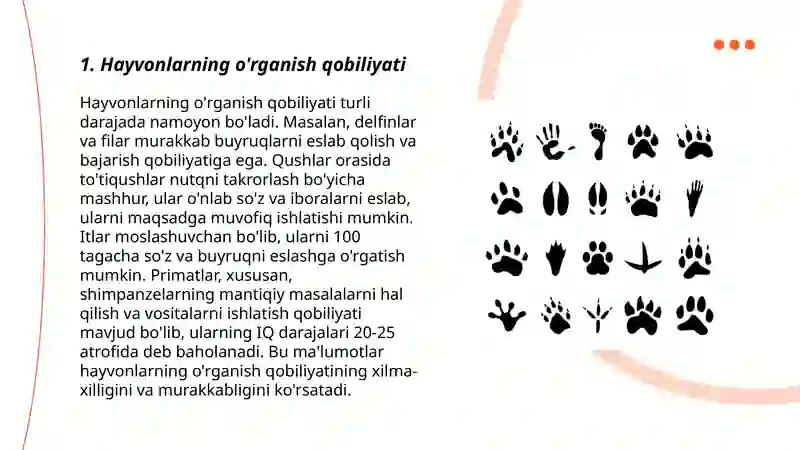 1. Hayvonlarning o'rganish qobiliyati

Hayvonlarning o'rganish qobiliyati turli darajada namoyon bo'ladi. Masalan, delfinlar va filar murakkab buyruqlarni eslab qolish va bajarish qobiliyatiga ega. Qushlar orasida to'tiqushlar nutqni takrorlash bo'yicha mashhur, ular o'nlab so'z va iboralarni eslab, ularni maqsadga muvofiq ishlatishi mumkin. Itlar moslashuvchan bo'lib, ularni 100 tagacha so'z va buyruqni eslashga o'rgatish mumkin. Primatlar, xususan, shimpanzelarning mantiqiy masalalarni hal qilish va vositalarni ishlatish qobiliyati mavjud bo'lib, ularning IQ darajalari 20-25 atrofida deb baholanadi. Bu ma'lumotlar hayvonlarning o'rganish qobiliyatining xilma-xilligini va murakkabligini ko'rsatadi.